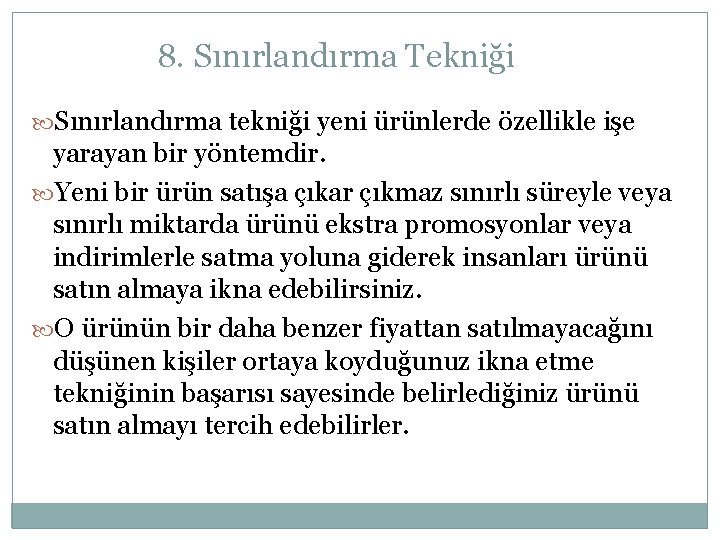 8. Sınırlandırma Tekniği

Sınırlandırma tekniği yeni ürünlerde özellikle işe yarayan bir yöntemdir.

Yeni bir ürün satışa çıkar çıkmaz sınırlı süreyle veya sınırlı miktarda ürünü ekstra promosyonlar veya indirimlerle satma yoluna giderek insanları ürünü satın almaya ikna edebilirsiniz.

O ürünün bir daha benzer fiyattan satılmayacağını düşünen kişiler ortaya koyduğunuz ikna etme tekniğinin başarısı sayesinde belirlediğiniz ürünü satın almayı tercih edebilirler.